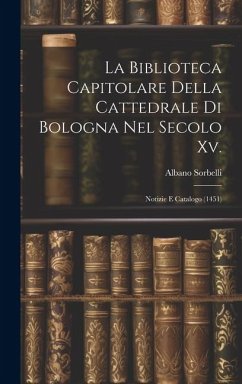 La Biblioteca Capitolare Della Cattedrale Di Bologna Nel Secolo Xv.

Albano Sorbelli

Notizie E Catalogo (1451)